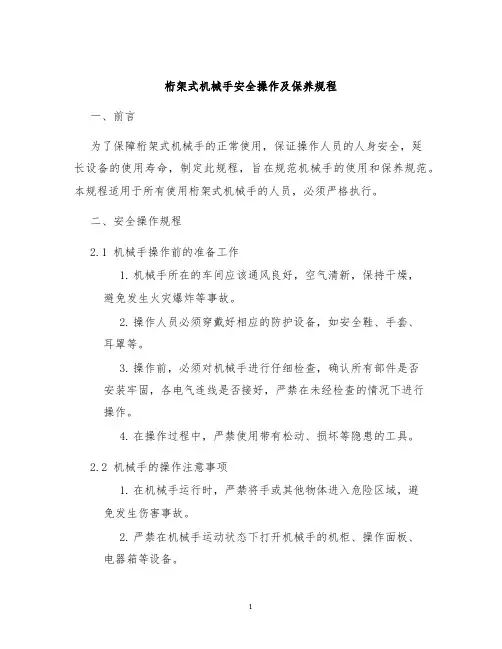 桁架式机械手安全操作及保养规程

一、前言

为了保障桁架式机械手的正常使用，保证操作人员的人身安全，延长设备的使用寿命，制定此规程，旨在规范机械手的使用和保养规范。本规程适用于所有使用桁架式机械手的人员，必须严格执行。

二、安全操作规程

2.1 机械手操作前的准备工作

1. 机械手所在的车间应该通风良好，空气清新，保持干燥，避免发生火灾爆炸等事故。

2. 操作人员必须穿戴好相应的防护设备，如安全鞋、手套、耳罩等。

3. 操作前，必须对机械手进行仔细检查，确认所有部件是否安装牢固，各电气连线是否接好，严禁在未经检查的情况下进行操作。

4. 在操作过程中，严禁使用带有松动、损坏等隐患的工具。

2.2 机械手的操作注意事项

1. 在机械手运行时，严禁将手或其他物体进入危险区域，避免发生伤害事故。

2. 严禁在机械手运动状态下打开机械手的机柜、操作面板、电器箱等设备。

1